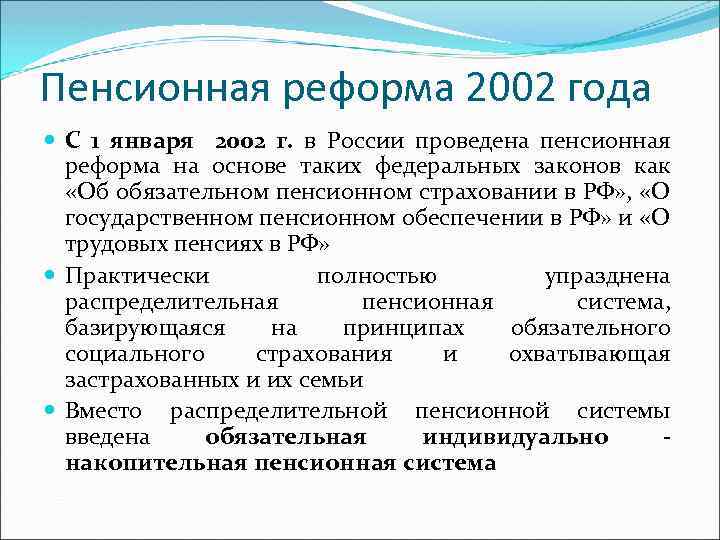 Пенсионная реформа 2002 года

С 1 января 2002 г. в России проведена пенсионная реформа на основе таких федеральных законов как «Об обязательном пенсионном страховании в РФ», «О государственном пенсионном обеспечении в РФ» и «О трудовых пенсиях в РФ»

Практически полностью упразднена распределительная пенсионная система, базирующаяся на принципах обязательного социального страхования и охватывающая застрахованных и их семьи

Вместо распределительной пенсионной системы введена обязательная индивидуально - накопительная пенсионная система